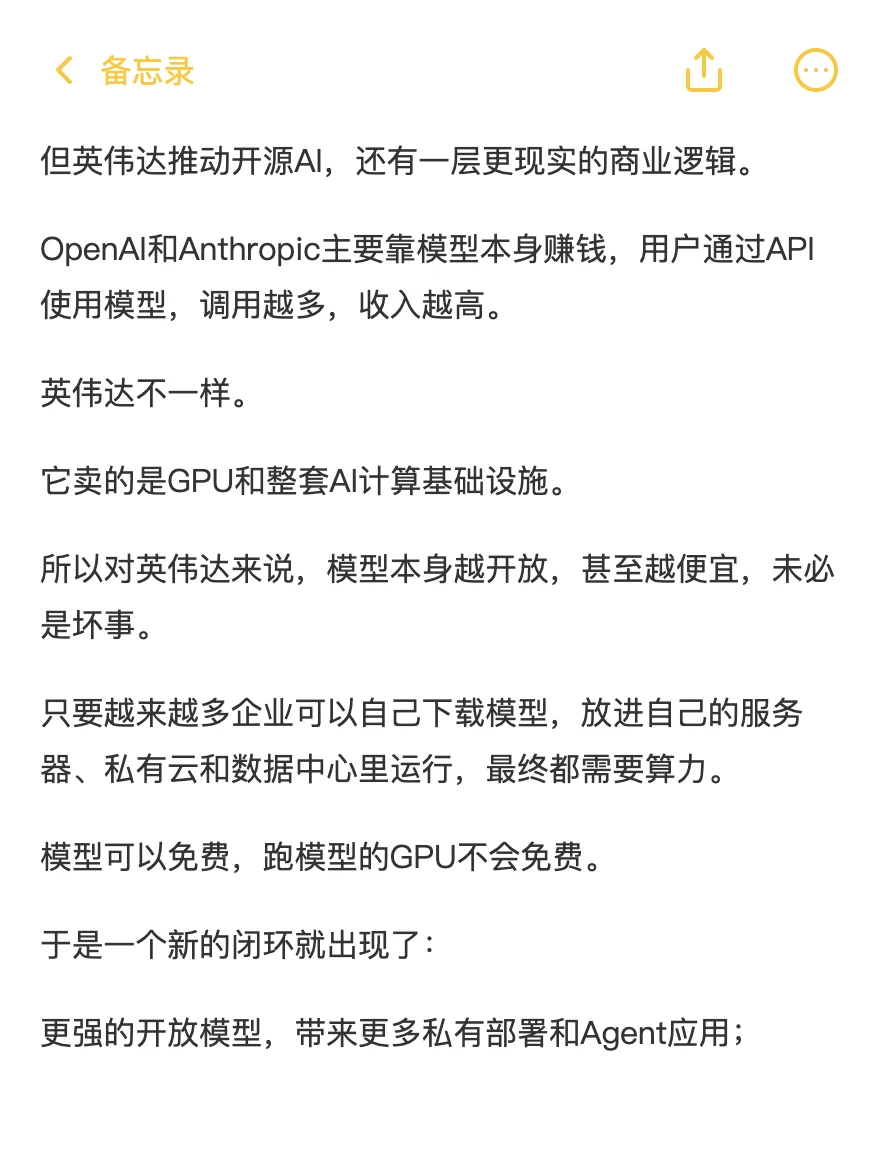 备忘录

但英伟达推动开源AI，还有一层更现实的商业逻辑。

OpenAI和Anthropic主要靠模型本身赚钱，用户通过API使用模型，调用越多，收入越高。

英伟达不一样。

它卖的是GPU和整套AI计算基础设施。

所以对英伟达来说，模型本身越开放，甚至越便宜，未必是坏事。

只要越来越多企业可以自己下载模型，放进自己的服务器、私有云和数据中心里运行，最终都需要算力。

模型可以免费，跑模型的GPU不会免费。

于是一个新的闭环就出现了：

更强的开放模型，带来更多私有部署和Agent应用；